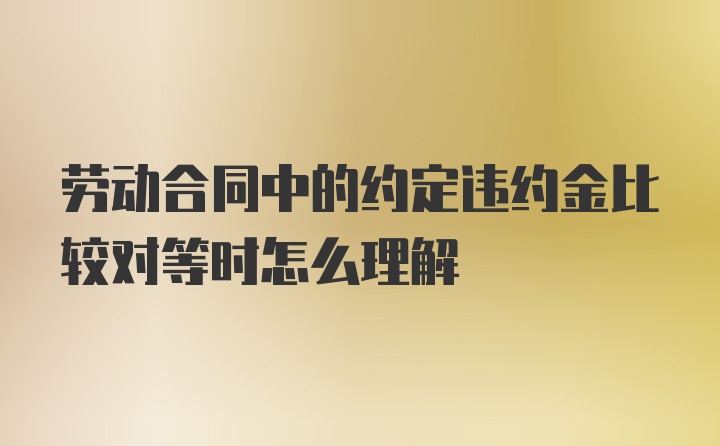 劳动合同中的约定违约金比较对等时怎么理解